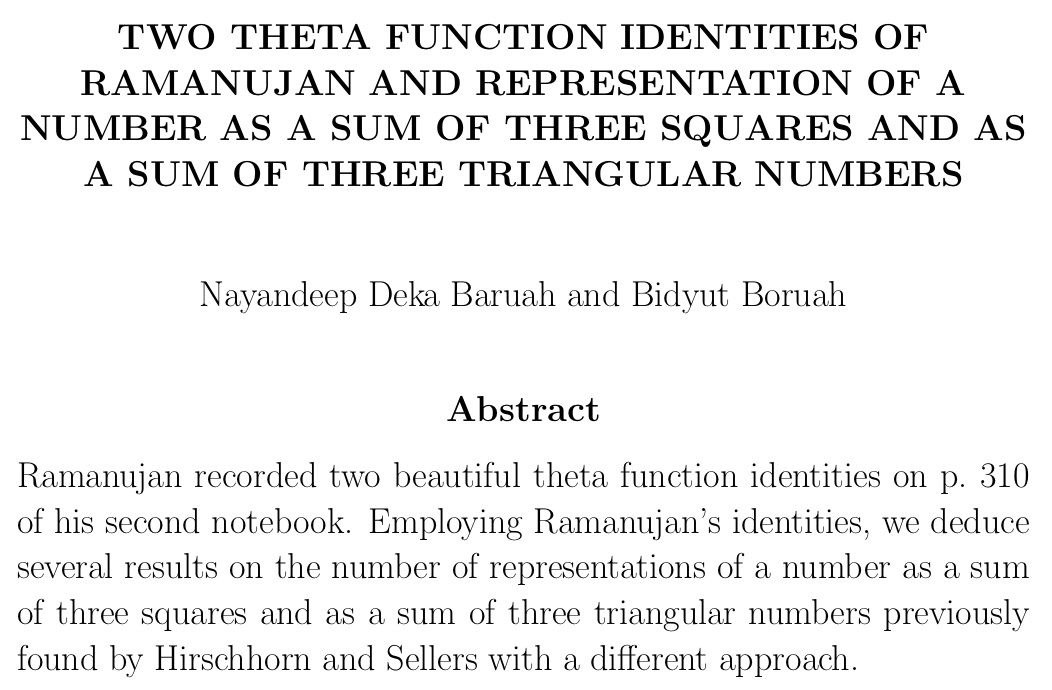 TWO THETA FUNCTION IDENTITIES OF RAMANUJAN AND REPRESENTATION OF A NUMBER AS A SUM OF THREE SQUARES AND AS A SUM OF THREE TRIANGULAR NUMBERS

Nayandeep Deka Baruah and Bidyut Boruah

Abstract

Ramanujan recorded two beautiful theta function identities on p. 310 of his second notebook. Employing Ramanujan's identities, we deduce several results on the number of representations of a number as a sum of three squares and as a sum of three triangular numbers previously found by Hirschhorn and Sellers with a different approach.